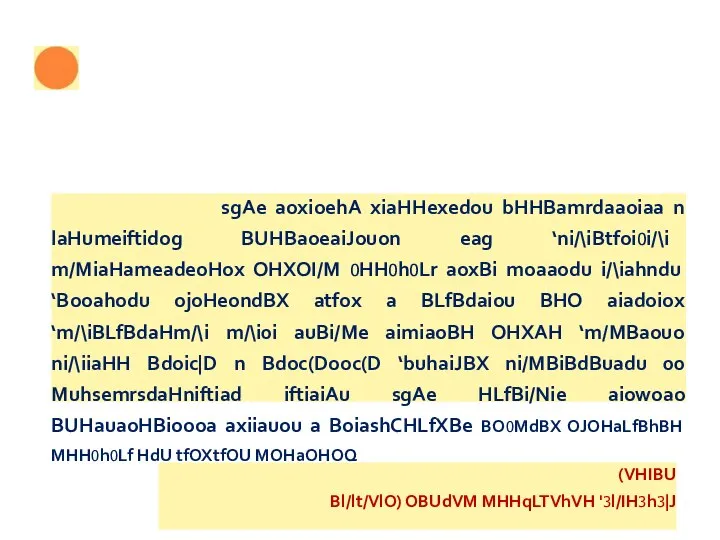 sgAe aoxioehA xiaHHexedou bHHBamrdaaoiaa n laHumeiftidog BUHBaoeaiJouon eag ‘ni/\iBtfoi0i/\i m/MiaHameadeoHox OHXOI/M 0HH0h0Lr aoxBi moaaodu i/\iahndu ‘Booahodu ojoHeondBX atfox a BLfBdaiou BHO aiadoiox ‘m/\iBLfBdaHm/\i m/\ioi auBi/Me aimiaoBH OHXAH ‘m/MBaouo ni/\iiaHH Bdoic|D n Bdoc(Dooc(D ‘buhaiJBX ni/MBiBdBuadu oo MuhsemrsdaHniftiad iftiaiAu sgAe HLfBi/Nie aiowoao BUHauaoHBioooa axiiauou a BoiashCHLfXBe BO0MdBX OJOHaLfBhBH MHH0h0Lf HdU tfOXtfOU MOHaOHOQ

(VHIBU

Bl/lt/VlO) OBUdVM MHHqLTVhVH '3l/IH3h3|J